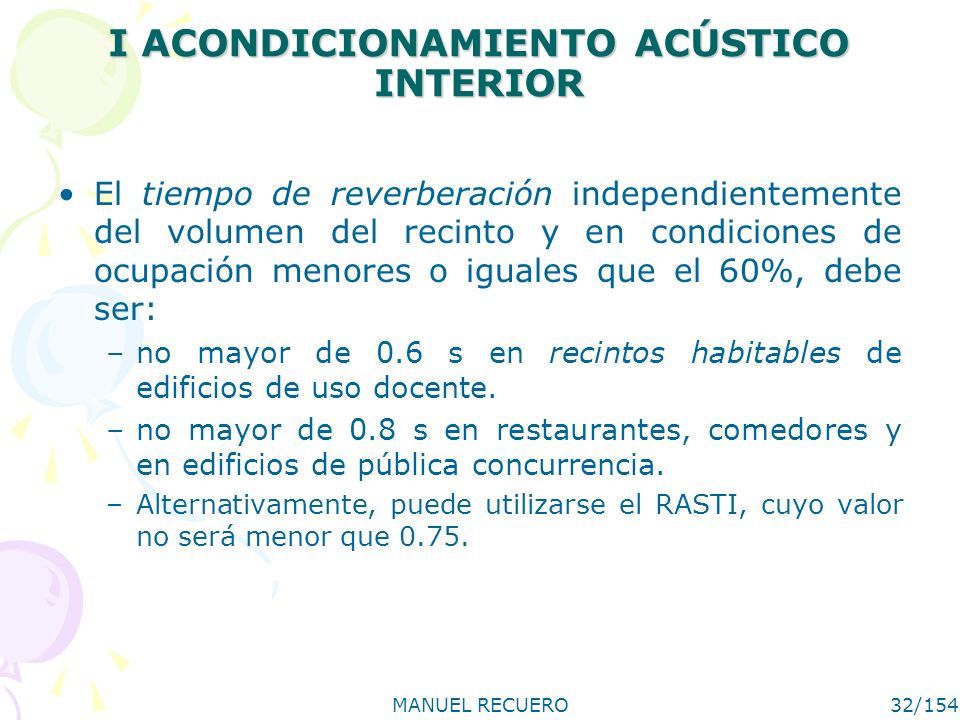 I ACONDICIONAMIENTO ACÚSTICO INTERIOR

• El tiempo de reverberación independientemente del volumen del recinto y en condiciones de ocupación menores o iguales que el 60%, debe ser:

– no mayor de 0.6 s en recintos habitables de edificios de uso docente.

– no mayor de 0.8 s en restaurantes, comedores y en edificios de pública concurrencia.

– Alternativamente, puede utilizarse el RASTI, cuyo valor no será menor que 0.75.

MANUEL RECUERO

32/154